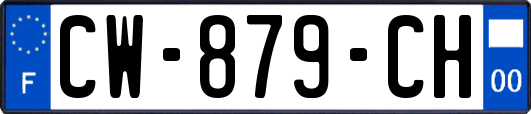 F
CW-879-CH
00